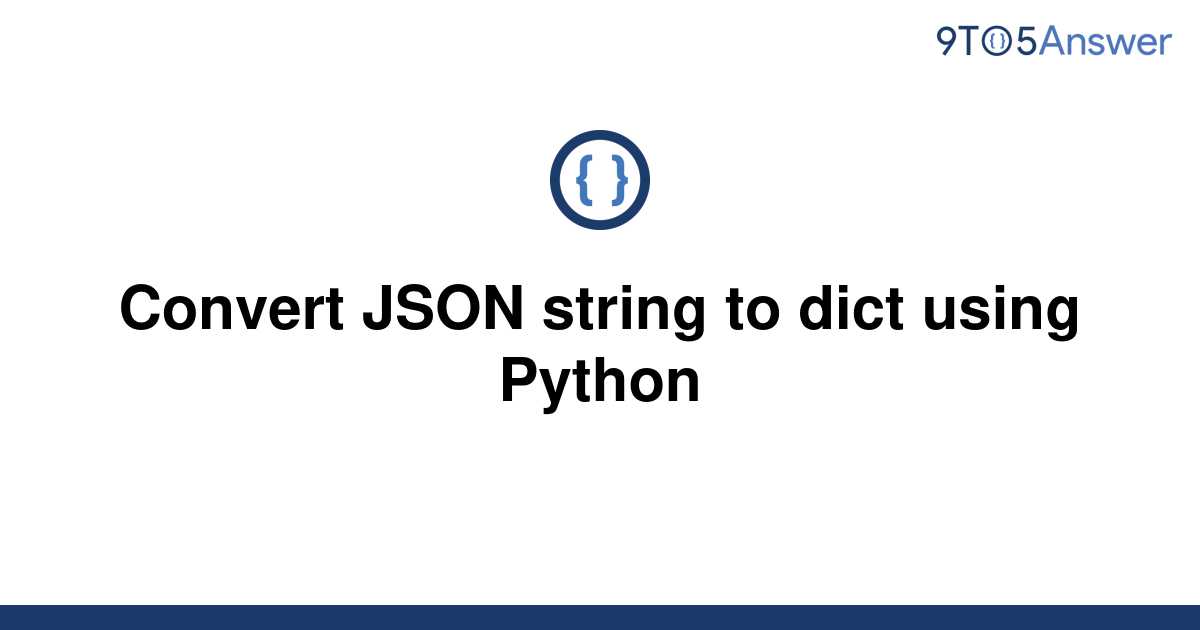 9TO5Answer

{ }

Convert JSON string to dict using Python